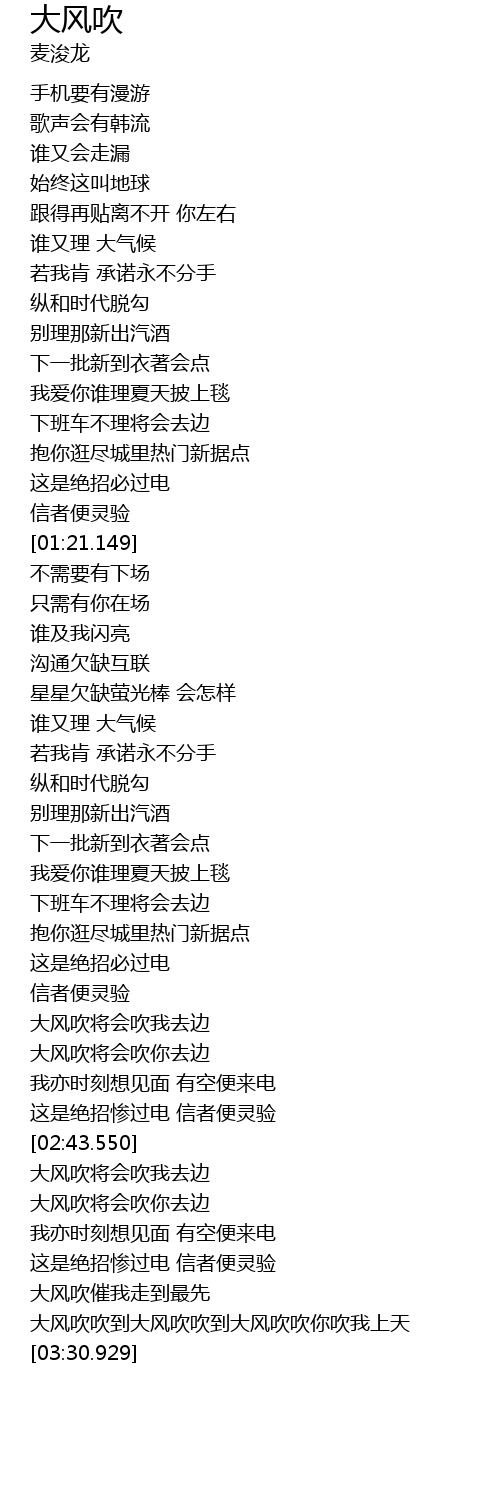 大风吹
麦浚龙

手机要有漫游
歌声会有韩流
谁又会走漏
始终这叫地球
跟得再贴离不开 你左右
谁又理 大气候
若我肯 承诺永不分手
纵和时代脱勾
别理那新出汽酒
下一批新到衣著会点
我爱你谁理夏天披上毯
下班车不理将会去边
抱你逛尽城里热门新据点
这是绝招必过电
信者便灵验
[01:21.149]
不需要有下场
只需有你在场
谁及我闪亮
沟通欠缺互联
星星欠缺萤光棒 会怎样
谁又理 大气候
若我肯 承诺永不分手
纵和时代脱勾
别理那新出汽酒
下一批新到衣著会点
我爱你谁理夏天披上毯
下班车不理将会去边
抱你逛尽城里热门新据点
这是绝招必过电
信者便灵验
大风吹将会吹我去边
大风吹将会吹你去边
我亦时刻想见面 有空便来电
这是绝招惨过电 信者便灵验
[02:43.550]
大风吹将会吹我去边
大风吹将会吹你去边
我亦时刻想见面 有空便来电
这是绝招惨过电 信者便灵验
大风吹催我走到最先
大风吹吹到大风吹吹到大风吹吹你吹我上天
[03:30.929]